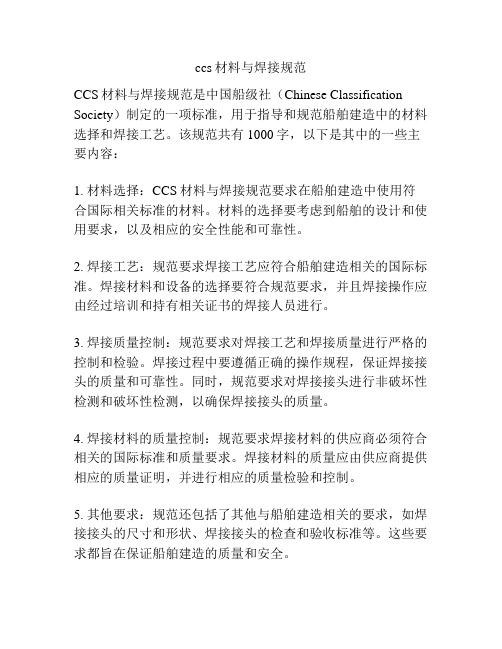 ccs 材料与焊接规范

CCS 材料与焊接规范是中国船级社（Chinese Classification Society）制定的一项标准，用于指导和规范船舶建造中的材料选择和焊接工艺。该规范共有 1000 字，以下是其中的一些主要内容：

1. 材料选择：CCS 材料与焊接规范要求在船舶建造中使用符合国际相关标准的材料。材料的选择要考虑到船舶的设计和使用要求，以及相应的安全性能和可靠性。

2. 焊接工艺：规范要求焊接工艺应符合船舶建造相关的国际标准。焊接材料和设备的选择要符合规范要求，并且焊接操作应由经过培训和持有相关证书的焊接人员进行。

3. 焊接质量控制：规范要求对焊接工艺和焊接质量进行严格的控制和检验。焊接过程中要遵循正确的操作规程，保证焊接接头的质量和可靠性。同时，规范要求对焊接接头进行非破坏性检测和破坏性检测，以确保焊接接头的质量。

4. 焊接材料的质量控制：规范要求焊接材料的供应商必须符合相关的国际标准和质量要求。焊接材料的质量应由供应商提供相应的质量证明，并进行相应的质量检验和控制。

5. 其他要求：规范还包括了其他与船舶建造相关的要求，如焊接接头的尺寸和形状、焊接接头的检查和验收标准等。这些要求都旨在保证船舶建造的质量和安全。